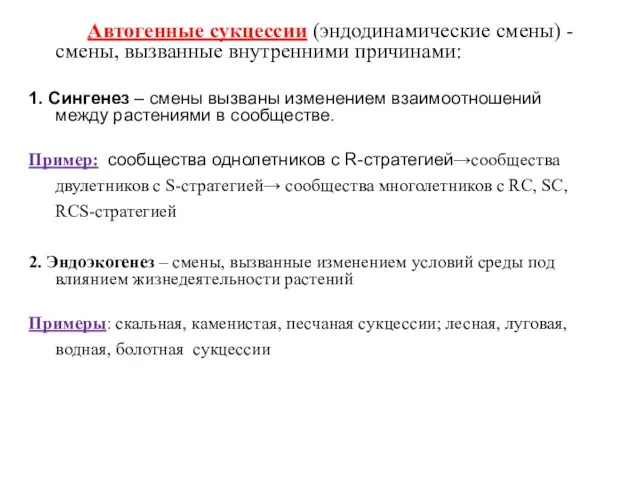 Автогенные сукцессии (эндодинамические смены) - смены, вызванные внутренними причинами:

1. Сингенез – смены вызваны изменением взаимоотношений между растениями в сообществе.

Пример: сообщества однолетников с R-стратегией→сообщества двулетников с S-стратегией→ сообщества многолетников с RC, SC, RCS-стратегией

2. Эндоэкогенез – смены, вызванные изменением условий среды под влиянием жизнедеятельности растений

Примеры: скальная, каменистая, песчаная сукцессии; лесная, луговая, водная, болотная сукцессии